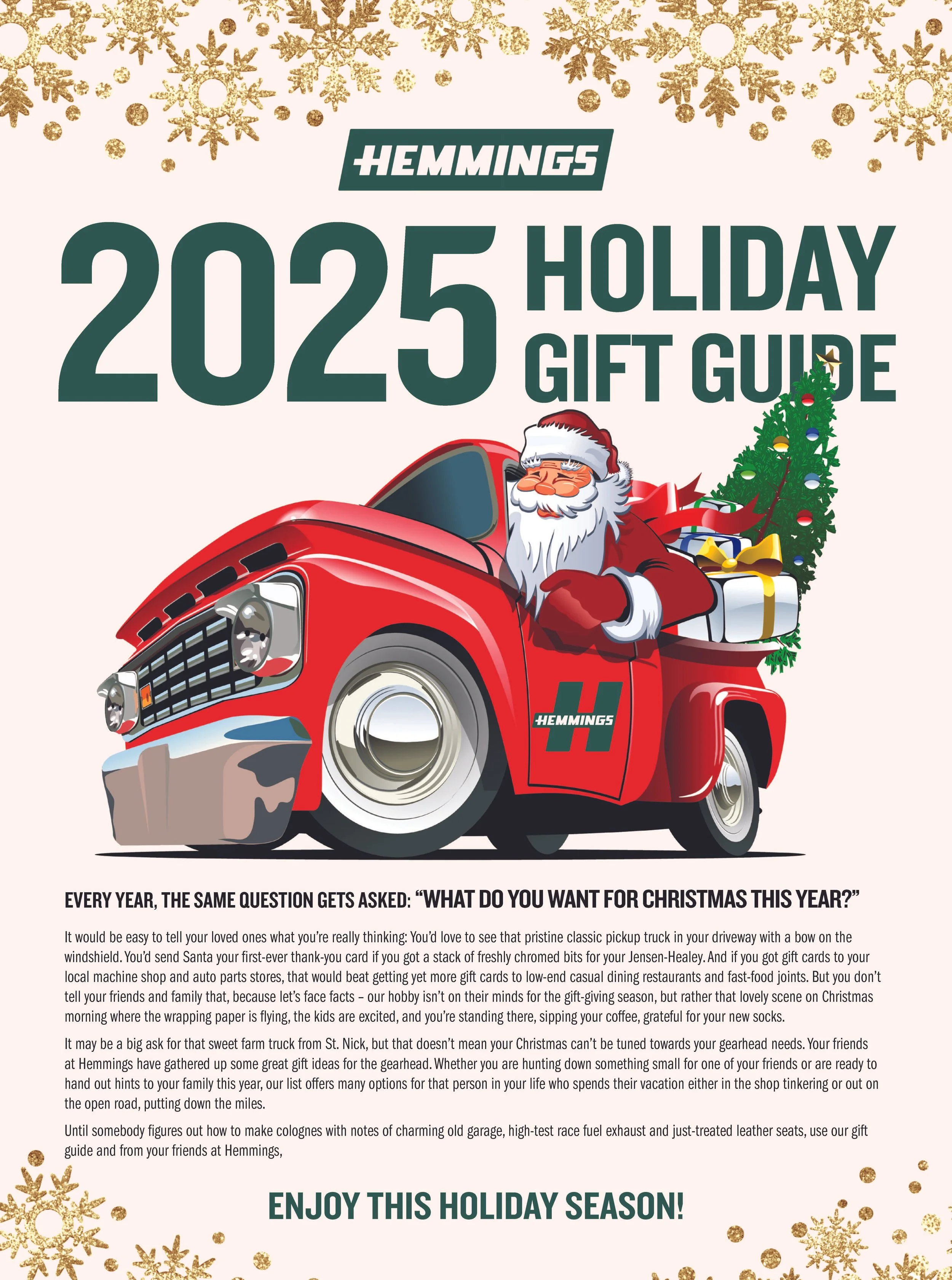 HEMMINGS

2025 HOLIDAY GIFT GUIDE

HEMMINGS

EVERY YEAR, THE SAME QUESTION GETS ASKED: "WHAT DO YOU WANT FOR CHRISTMAS THIS YEAR?"

It would be easy to tell your loved ones what you're really thinking: You'd love to see that pristine classic pickup truck in your driveway with a bow on the windshield. You'd send Santa your first-ever thank-you card if you got a stack of freshly chromed bits for your Jensen-Healey. And if you got gift cards to your local machine shop and auto parts stores, that would beat getting yet more gift cards to low-end casual dining restaurants and fast-food joints. But you don't tell your friends and family that, because let's face facts – our hobby isn't on their minds for the gift-giving season, but rather that lovely scene on Christmas morning where the wrapping paper is flying, the kids are excited, and you're standing there, sipping your coffee, grateful for your new socks.

It may be a big ask for that sweet farm truck from St. Nick, but that doesn't mean your Christmas can't be tuned towards your gearhead needs. Your friends at Hemmings have gathered up some great gift ideas for the gearhead. Whether you are hunting down something small for one of your friends or are ready to hand out hints to your family this year, our list offers many options for that person in your life who spends their vacation either in the shop tinkering or out on the open road, putting down the miles.

Until somebody figures out how to make colognes with notes of charming old garage, high-test race fuel exhaust and just-treated leather seats, use our gift guide and from your friends at Hemmings,

ENJOY THIS HOLIDAY SEASON!